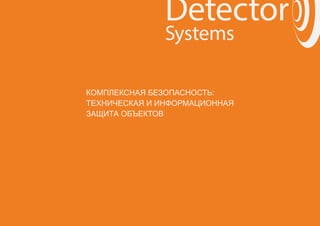 Detector
Systems

КОМПЛЕКСНАЯ БЕЗОПАСНОСТЬ:
ТЕХНИЧЕСКАЯ И ИНФОРМАЦИОННАЯ
ЗАЩИТА ОБЪЕКТОВ